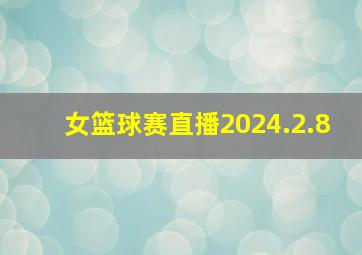 女篮球赛直播2024.2.8